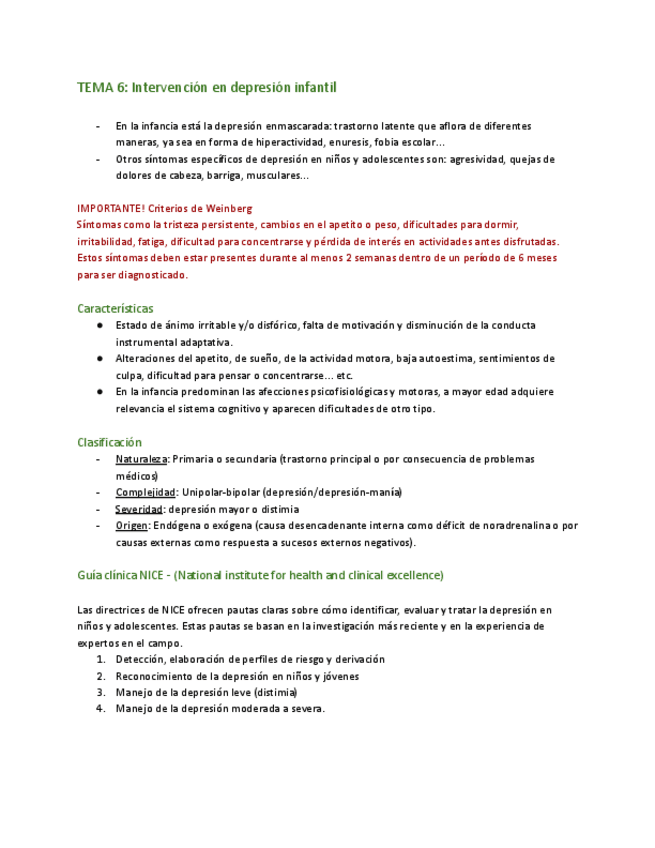 TEMA 6: Intervención en depresión infantil

- En la infancia está la depresión enmascarada: trastorno latente que aflora de diferentes maneras, ya sea en forma de hiperactividad, enuresis, fobia escolar...
- Otros síntomas específicos de depresión en niños y adolescentes son: agresividad, quejas de dolores de cabeza, barriga, musculares...

IMPORTANTE! Criterios de Weinberg
Síntomas como la tristeza persistente, cambios en el apetito o peso, dificultades para dormir, irritabilidad, fatiga, dificultad para concentrarse y pérdida de interés en actividades antes disfrutadas. Estos síntomas deben estar presentes durante al menos 2 semanas dentro de un período de 6 meses para ser diagnosticado.

Características
● Estado de ánimo irritable y/o disfórico, falta de motivación y disminución de la conducta instrumental adaptativa.
● Alteraciones del apetito, de sueño, de la actividad motora, baja autoestima, sentimientos de culpa, dificultad para pensar o concentrarse... etc.
● En la infancia predominan las afecciones psicofisiológicas y motoras, a mayor edad adquiere relevancia el sistema cognitivo y aparecen dificultades de otro tipo.

Clasificación
- Naturaleza: Primaria o secundaria (trastorno principal o por consecuencia de problemas médicos)
- Complejidad: Unipolar-bipolar (depresión/depresión-manía)
- Severidad: depresión mayor o distimia
- Origen: Endógena o exógena (causa desencadenante interna como déficit de noradrenalina o por causas externas como respuesta a sucesos externos negativos).

Guía clínica NICE - (National institute for health and clinical excellence)

Las directrices de NICE ofrecen pautas claras sobre cómo identificar, evaluar y tratar la depresión en niños y adolescentes. Estas pautas se basan en la investigación más reciente y en la experiencia de expertos en el campo.
1. Detección, elaboración de perfiles de riesgo y derivación
2. Reconocimiento de la depresión en niños y jóvenes
3. Manejo de la depresión leve (distimia)
4. Manejo de la depresión moderada a severa.